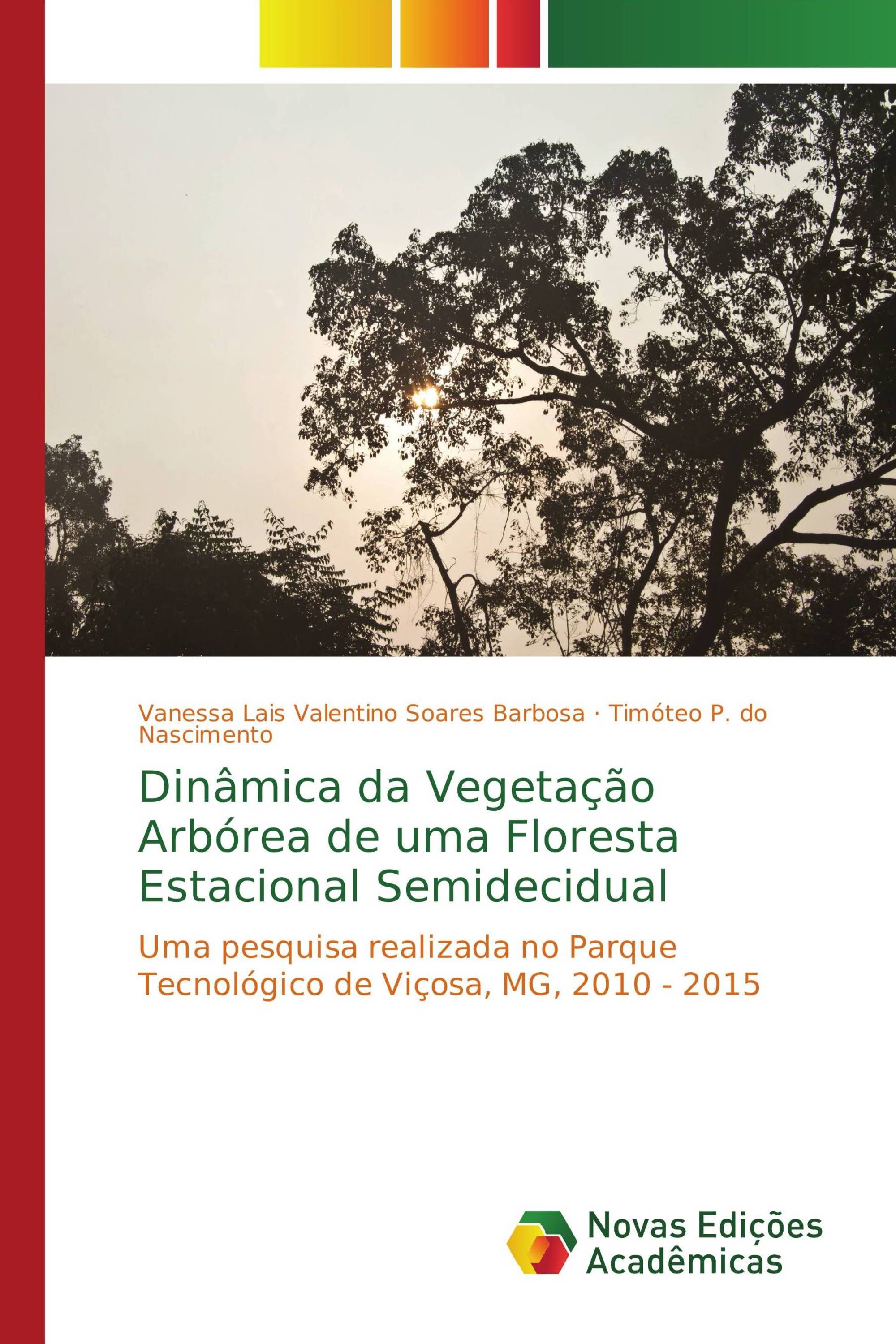 Vanessa Lais Valentino Soares Barbosa · Timóteo P. do Nascimento

Dinâmica da Vegetação Arbórea de uma Floresta Estacional Semidecidual

Uma pesquisa realizada no Parque Tecnológico de Viçosa, MG, 2010 - 2015

Novas Edições Acadêmicas